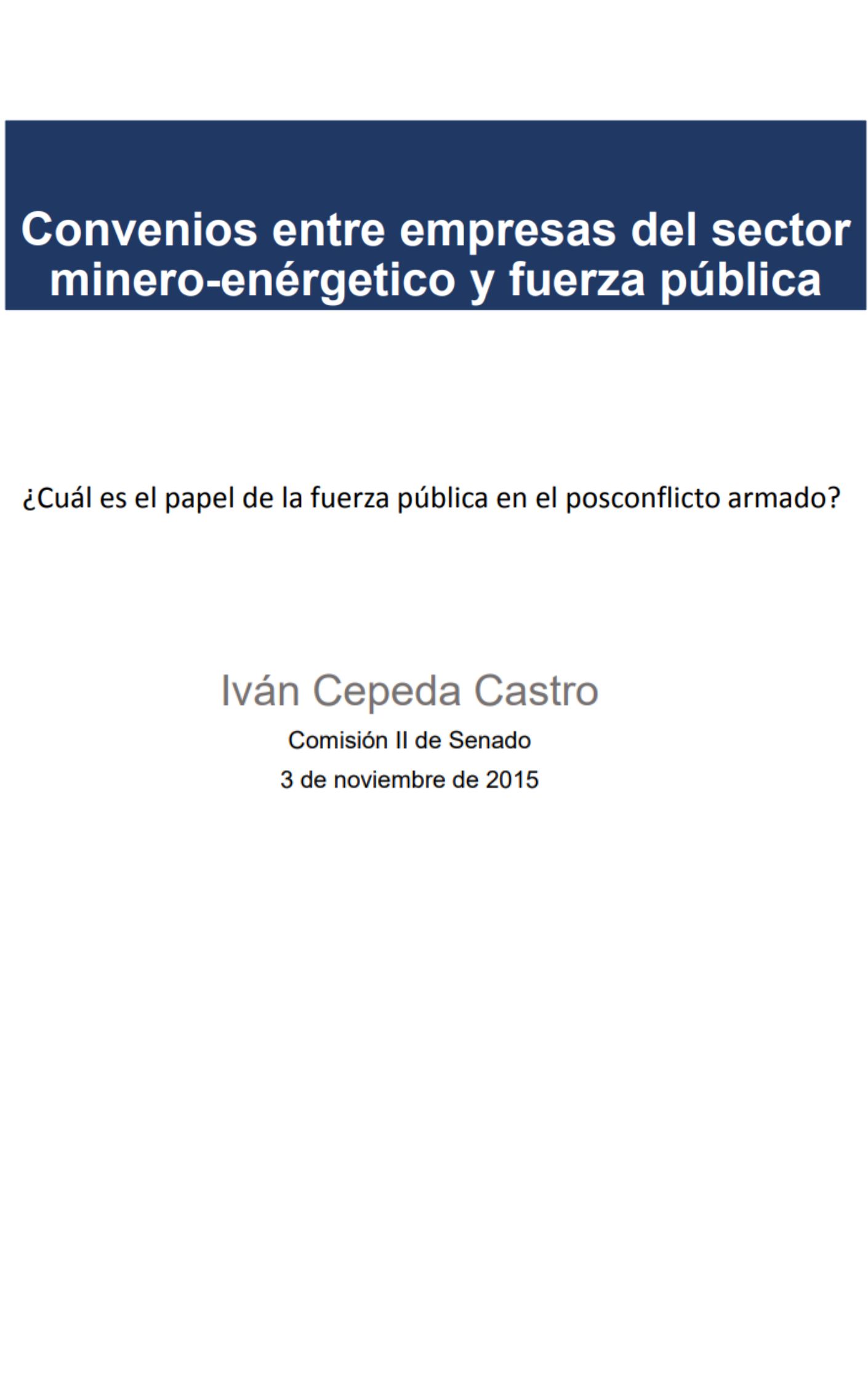 Convenios entre empresas del sector minero-enérgetico y fuerza pública

¿Cuál es el papel de la fuerza pública en el posconflicto armado?

Iván Cepeda Castro

Comisión II de Senado

3 de noviembre de 2015